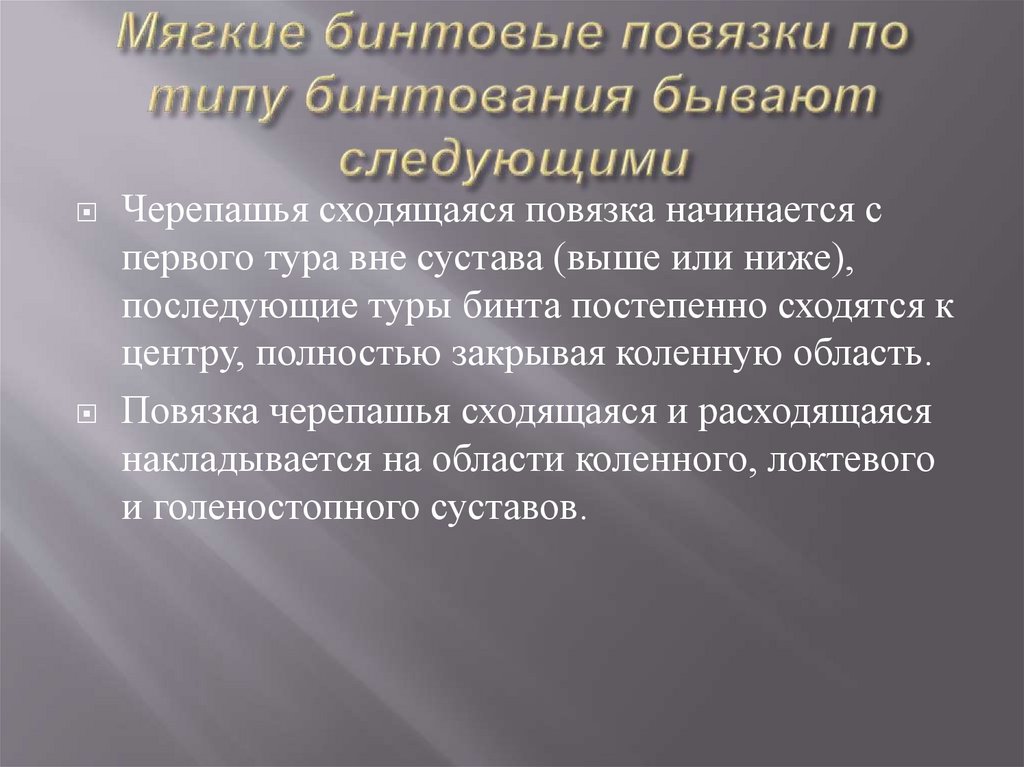 Мягкие бинтовые повязки по типу бинтования бывают следующими

Черепашья сходящаяся повязка начинается с первого тура вне сустава (выше или ниже), последующие туры бинта постепенно сходятся к центру, полностью закрывая коленную область.

Повязка черепашья сходящаяся и расходящаяся накладывается на области коленного, локтевого и голеностопного суставов.